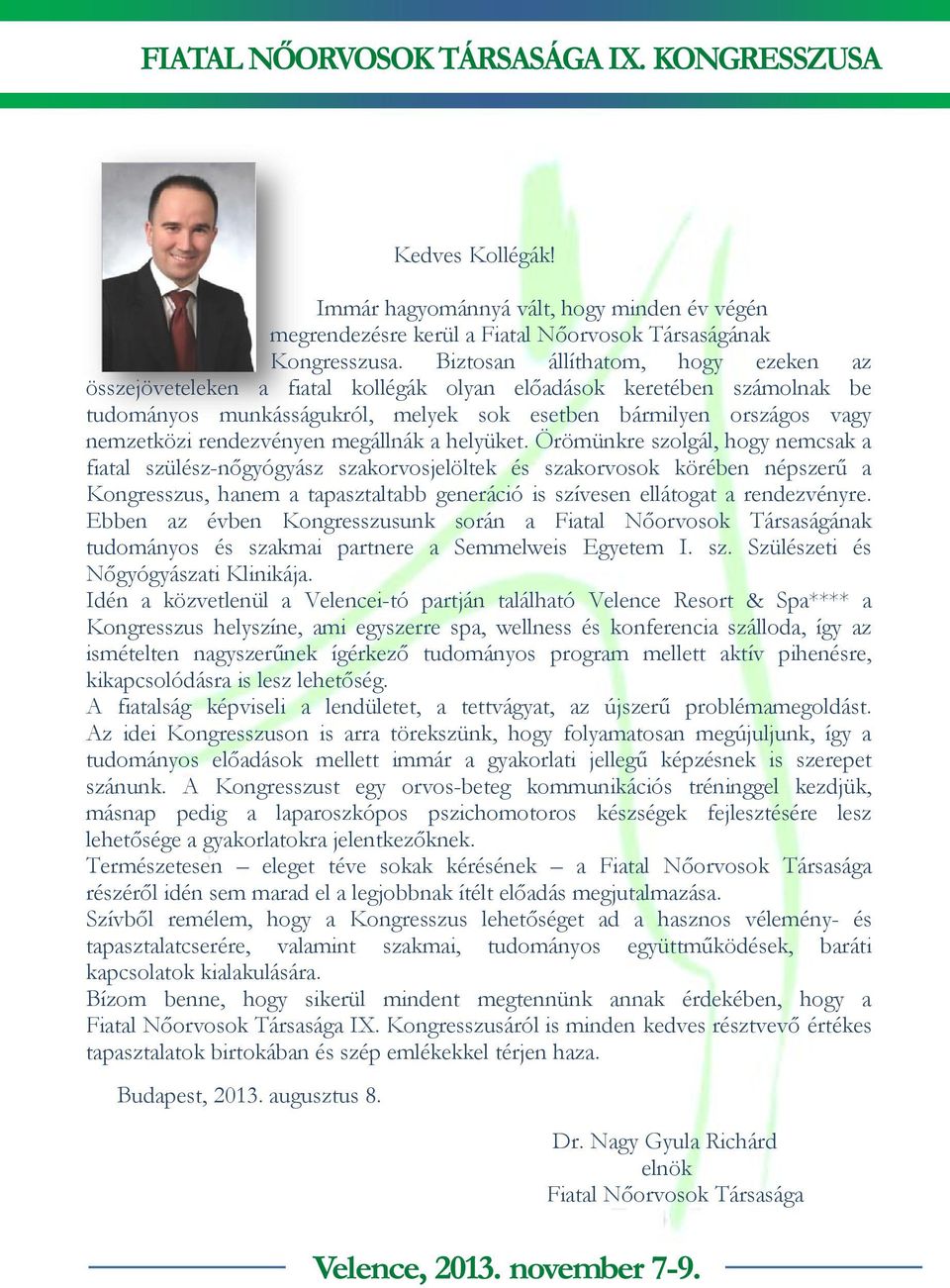 FIATAL NŐORVOSOK TÁRSASÁGA IX. KONGRESSZUSA

Kedves Kollégák!

Immár hagyománnyá vált, hogy minden év végén megrendezésre kerül a Fiatal Nőorvosok Társaságának Kongresszusa. Biztosan állíthatom, hogy ezeken az összejöveteleken a fiatal kollégák olyan előadások keretében számolnak be tudományos munkásságukról, melyek sok esetben bármilyen országos vagy nemzetközi rendezvényen megállnák a helyüket. Örömünkre szolgál, hogy nemcsak a fiatal szülész-nőgyógyász szakorvosjelöltek és szakorvosok körében népszerű a Kongresszus, hanem a tapasztaltabb generáció is szívesen ellátogat a rendezvényre. Ebben az évben Kongresszusunk során a Fiatal Nőorvosok Társaságának tudományos és szakmai partnere a Semmelweis Egyetem I. sz. Szülészeti és Nőgyógyászati Klinikája.
Idén a közvetlenül a Velencei-tó partján található Velence Resort & Spa**** a Kongresszus helyszíne, ami egyszerre spa, wellness és konferencia szálloda, így az ismételten nagyszerűnek ígérkező tudományos program mellett aktív pihenésre, kikapcsolódásra is lesz lehetőség.
A fiatalság képviseli a lendületet, a tettvágyat, az újszerű problémamegoldást. Az idei Kongresszuson is arra törekszünk, hogy folyamatosan megújuljunk, így a tudományos előadások mellett immár a gyakorlati jellegű képzésnek is szerepet szánunk. A Kongresszust egy orvos-beteg kommunikációs tréninggel kezdjük, másnap pedig a laparoszkópos pszichomotoros készségek fejlesztésére lesz lehetősége a gyakorlatokra jelentkezőknek.
Természetesen – eleget téve sokak kérésének – a Fiatal Nőorvosok Társasága részéről idén sem marad el a legjobbnak ítélt előadás megjutalmazása.
Szívből remélem, hogy a Kongresszus lehetőséget ad a hasznos vélemény- és tapasztalatcserére, valamint szakmai, tudományos együttműködések, baráti kapcsolatok kialakulására.
Bízom benne, hogy sikerül mindent megtennünk annak érdekében, hogy a Fiatal Nőorvosok Társasága IX. Kongresszusáról is minden kedves résztvevő értékes tapasztalatok birtokában és szép emlékekkel térjen haza.

Budapest, 2013. augusztus 8.

Dr. Nagy Gyula Richárd
elnök
Fiatal Nőorvosok Társasága

Velence, 2013. november 7-9.